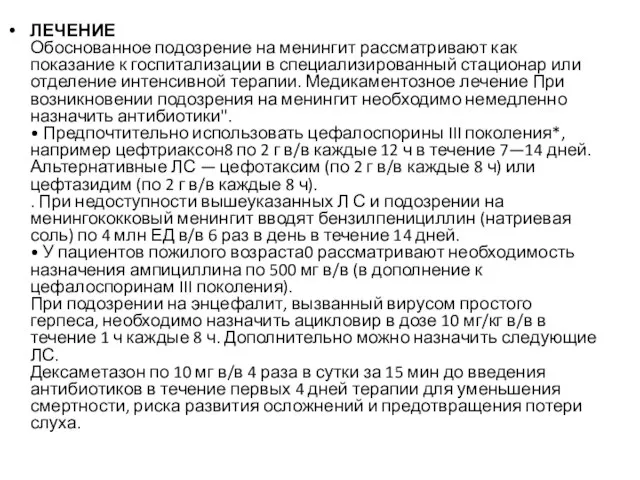 • ЛЕЧЕНИЕ
Обоснованное подозрение на менингит рассматривают как показание к госпитализации в специализированный стационар или отделение интенсивной терапии. Медикаментозное лечение При возникновении подозрения на менингит необходимо немедленно назначить антибиотики".
• Предпочтительно использовать цефалоспорины III поколения*, например цефтриаксон8 по 2 г в/в каждые 12 ч в течение 7—14 дней. Альтернативные ЛС — цефотаксим (по 2 г в/в каждые 8 ч) или цефтазидим (по 2 г в/в каждые 8 ч).
. При недоступности вышеуказанных Л С и подозрении на менингококковый менингит вводят бензилпенициллин (натриевая соль) по 4 млн ЕД в/в 6 раз в день в течение 14 дней.
• У пациентов пожилого возраста0 рассматривают необходимость назначения ампициллина по 500 мг в/в (в дополнение к цефалоспоринам III поколения).
При подозрении на энцефалит, вызванный вирусом простого герпеса, необходимо назначить ацикловир в дозе 10 мг/кг в/в в течение 1 ч каждые 8 ч. Дополнительно можно назначить следующие ЛС.
Дексаметазон по 10 мг в/в 4 раза в сутки за 15 мин до введения антибиотиков в течение первых 4 дней терапии для уменьшения смертности, риска развития осложнений и предотвращения потери слуха.